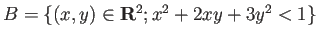 $B = \{(x, y) \in \mathbf{R}^2; x^2 + 2xy + 3y^2 < 1\}$